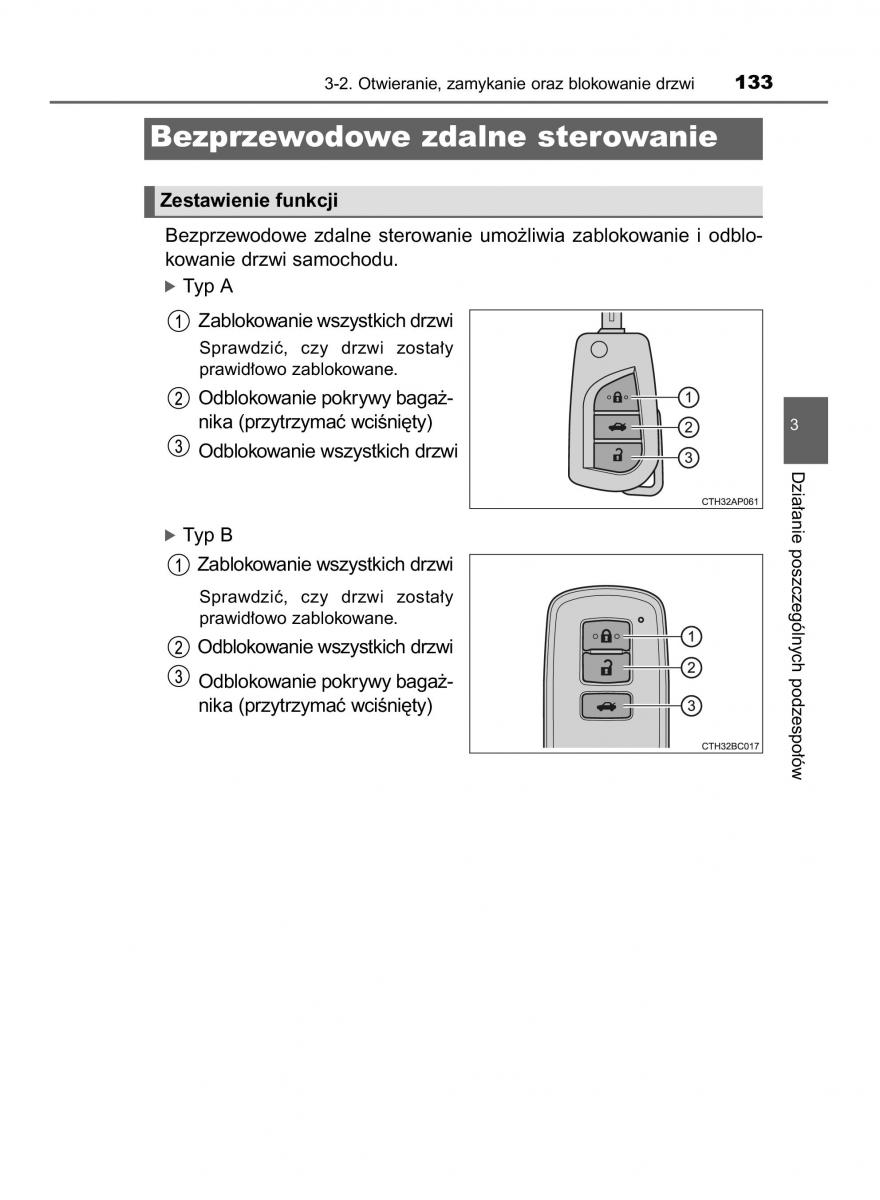 3-2. Otwieranie, zamykanie oraz blokowanie drzwi 133

Bezprzewodowe zdalne sterowanie

Zestawienie funkcji

Bezprzewodowe zdalne sterowanie umożliwia zablokowanie i odblokowanie drzwi samochodu.

▶ Typ A

1 Zablokowanie wszystkich drzwi
Sprawdzić, czy drzwi zostały prawidłowo zablokowane.

2 Odblokowanie pokrywy bagażnika (przytrzymać wciśnięty)

3 Odblokowanie wszystkich drzwi

1
2
3
CTH32AP061

▶ Typ B

1 Zablokowanie wszystkich drzwi
Sprawdzić, czy drzwi zostały prawidłowo zablokowane.

2 Odblokowanie wszystkich drzwi

3 Odblokowanie pokrywy bagażnika (przytrzymać wciśnięty)

1
2
3
CTH32BC017

3
Działanie poszczególnych podzespołów